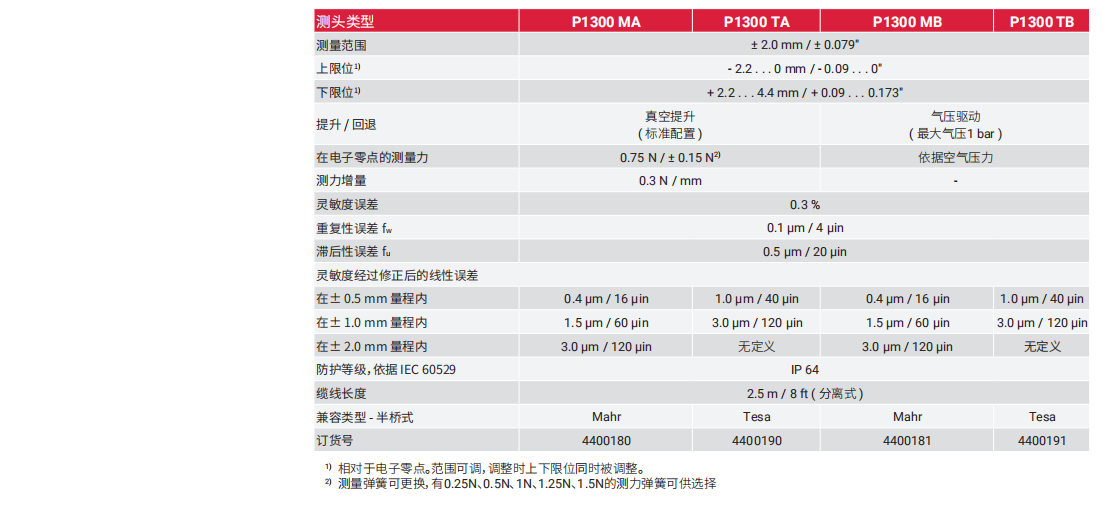 | 测头类型 | P1300 MA | P1300 TA | P1300 MB | P1300 TB |
|---|---|---|---|---|
| 测量范围 | ± 2.0 mm / ± 0.079" | | | |
| 上限位$^{1)}$ | - 2.2 . . . 0 mm / - 0.09 . . . 0" | | | |
| 下限位$^{1)}$ | + 2.2 . . . 4.4 mm / + 0.09 . . . 0.173" | | | |
| 提升 / 回退 | 真空提升 ( 标准配置 ) | | 气压驱动 ( 最大气压1 bar ) | |
| 在电子零点的测量力 | 0.75 N / ± 0.15 N$^{2)}$ | | 依据空气压力 | |
| 测力增量 | 0.3 N / mm | | - | |
| 灵敏度误差 | 0.3 % | | | |
| 重复性误差 $f_w$ | 0.1 µm / 4 µin | | | |
| 滞后性误差 $f_u$ | 0.5 µm / 20 µin | | | |
| 灵敏度经过修正后的线性误差 | | | | |
| 在± 0.5 mm 量程内 | 0.4 µm / 16 µin | 1.0 µm / 40 µin | 0.4 µm / 16 µin | 1.0 µm / 40 µin |
| 在± 1.0 mm 量程内 | 1.5 µm / 60 µin | 3.0 µm / 120 µin | 1.5 µm / 60 µin | 3.0 µm / 120 µin |
| 在± 2.0 mm 量程内 | 3.0 µm / 120 µin | 无定义 | 3.0 µm / 120 µin | 无定义 |
| 防护等级, 依据 IEC 60529 | IP 64 | | | |
| 缆线长度 | 2.5 m / 8 ft ( 分离式 ) | | | |
| 兼容类型 - 半桥式 | Mahr | Tesa | Mahr | Tesa |
| 订货号 | 4400180 | 4400190 | 4400181 | 4400191 |

$^{1)}$ 相对于电子零点。范围可调, 调整时上下限位同时被调整。
$^{2)}$ 测量弹簧可更换, 有0.25N、0.5N、1N、1.25N、1.5N的测力弹簧可供选择